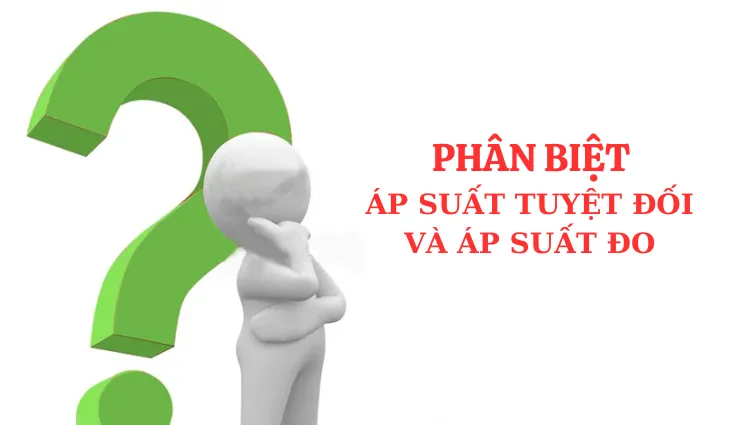 PHÂN BIỆT
ÁP SUẤT TUYỆT ĐỐI
VÀ ÁP SUẤT ĐO